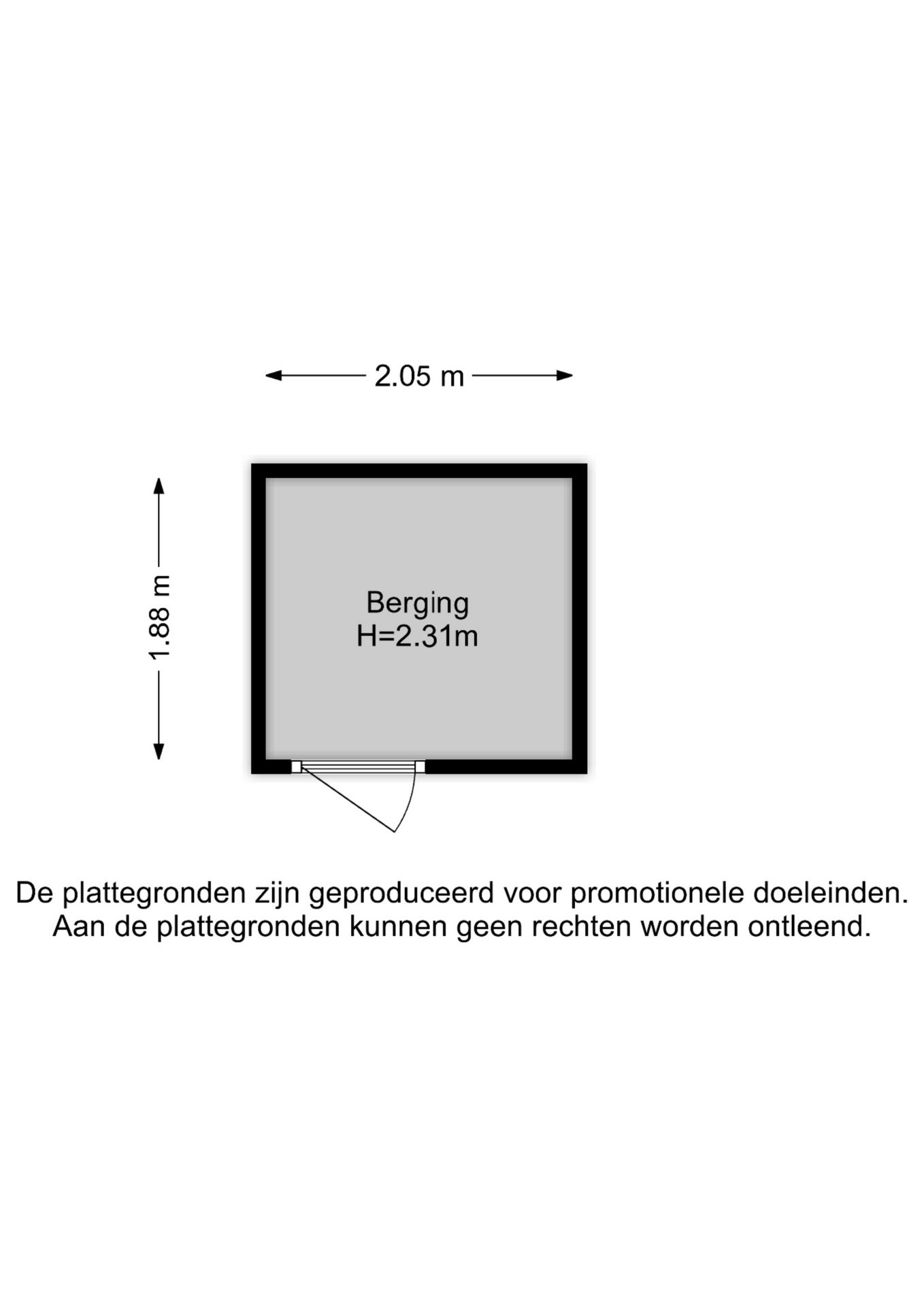 2.05 m

1.88 m

Berging
H=2.31m

De plattegronden zijn geproduceerd voor promotionele doeleinden. Aan de plattegronden kunnen geen rechten worden ontleend.